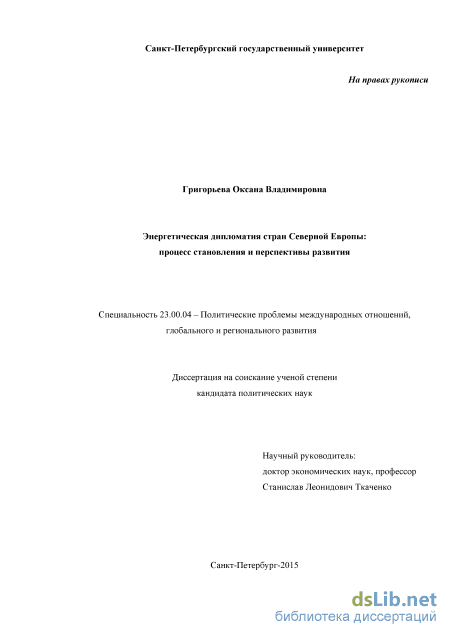 Санкт-Петербургский государственный университет

На правах рукописи

Григорьева Оксана Владимировна

Энергетическая дипломатия стран Северной Европы:
процесс становления и перспективы развития

Специальность 23.00.04 – Политические проблемы международных отношений, глобального и регионального развития

Диссертация на соискание ученой степени
кандидата политических наук

Научный руководитель:
доктор экономических наук, профессор
Станислав Леонидович Ткаченко

Санкт-Петербург-2015

dsLib.net
библиотека диссертаций